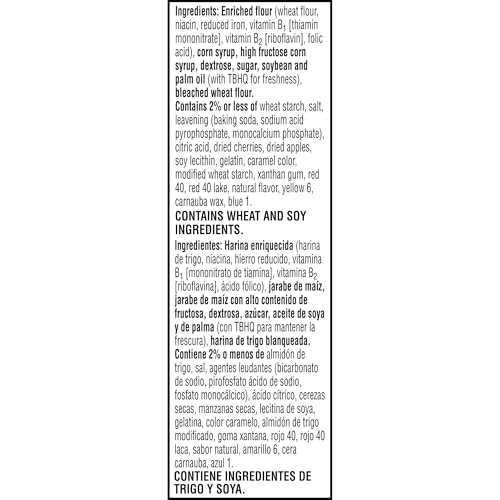 Ingredients: Enriched flour (wheat flour, niacin, reduced iron, vitamin $B_1$ [thiamin mononitrate], vitamin $B_2$ [riboflavin], folic acid), corn syrup, high fructose corn syrup, dextrose, sugar, soybean and palm oil (with TBHQ for freshness), bleached wheat flour.
Contains 2% or less of wheat starch, salt, leavening (baking soda, sodium acid pyrophosphate, monocalcium phosphate), citric acid, dried cherries, dried apples, soy lecithin, gelatin, caramel color, modified wheat starch, xanthan gum, red 40, red 40 lake, natural flavor, yellow 6, carnauba wax, blue 1.
CONTAINS WHEAT AND SOY INGREDIENTS.

Ingredientes: Harina enriquecida (harina de trigo, niacina, hierro reducido, vitamina $B_1$ [mononitrato de tiamina], vitamina $B_2$ [riboflavina], ácido fólico), jarabe de maíz, jarabe de maíz con alto contenido de fructosa, dextrosa, azúcar, aceite de soya y de palma (con TBHQ para mantener la frescura), harina de trigo blanqueada.
Contiene 2% o menos de almidón de trigo, sal, agentes leudantes (bicarbonato de sodio, pirofosfato ácido de sodio, fosfato monocálcico), ácido cítrico, cerezas secas, manzanas secas, lecitina de soya, gelatina, color caramelo, almidón de trigo modificado, goma xantana, rojo 40, rojo 40 laca, sabor natural, amarillo 6, cera carnauba, azul 1.
CONTIENE INGREDIENTES DE TRIGO Y SOYA.